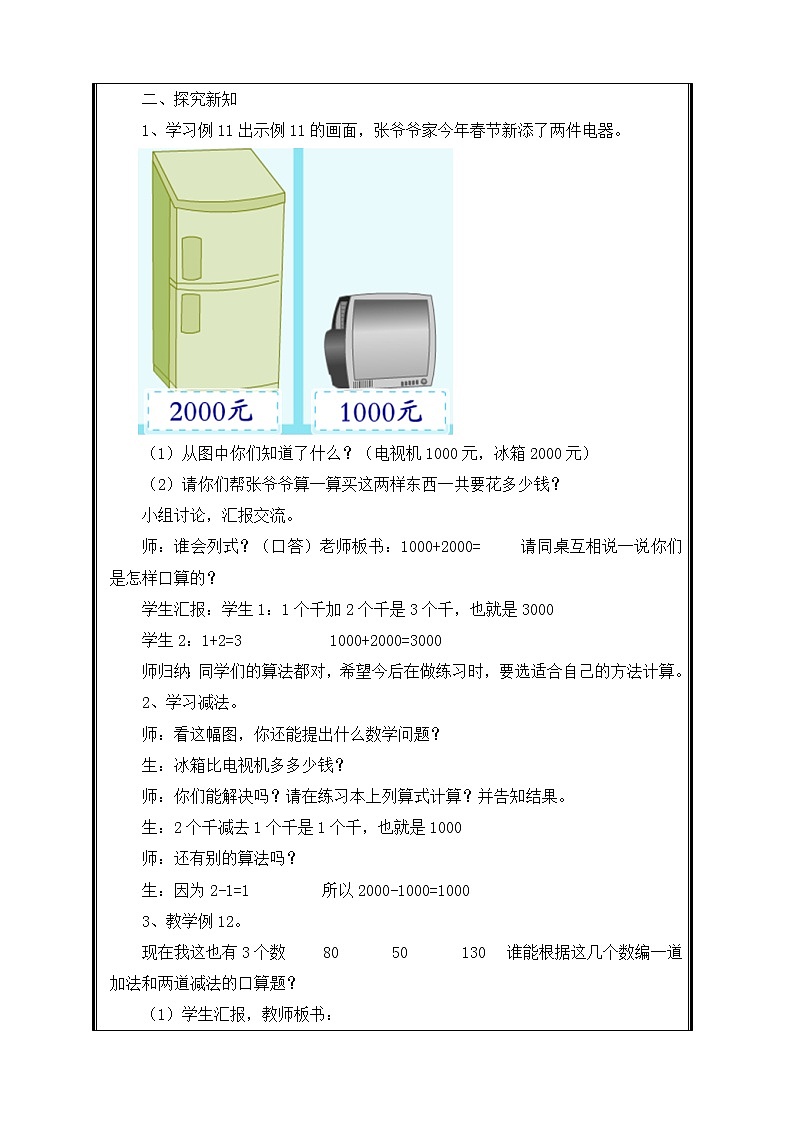 二、探究新知

1、学习例11出示例11的画面，张爷爷家今年春节新添了两件电器。

2000元

1000元

（1）从图中你们知道了什么？（电视机1000元，冰箱2000元）

（2）请你们帮张爷爷算一算买这两样东西一共要花多少钱？

小组讨论，汇报交流。

师：谁会列式？（口答）老师板书：1000+2000= 请同桌互相说一说你们是怎样口算的？

学生汇报：学生1：1个千加2个千是3个千，也就是3000

学生2：1+2=3 1000+2000=3000

师归纳 同学们的算法都对，希望今后在做练习时，要选适合自己的方法计算。

2、学习减法。

师：看这幅图，你还能提出什么数学问题？

生：冰箱比电视机多多少钱？

师：你们能解决吗？请在练习本上列算式计算？并告知结果。

生：2个千减去1个千是1个千，也就是1000

师：还有别的算法吗？

生：因为2-1=1 所以2000-1000=1000

3、教学例12。

现在我这也有3个数 80 50 130 谁能根据这几个数编一道加法和两道减法的口算题？

（1）学生汇报，教师板书：